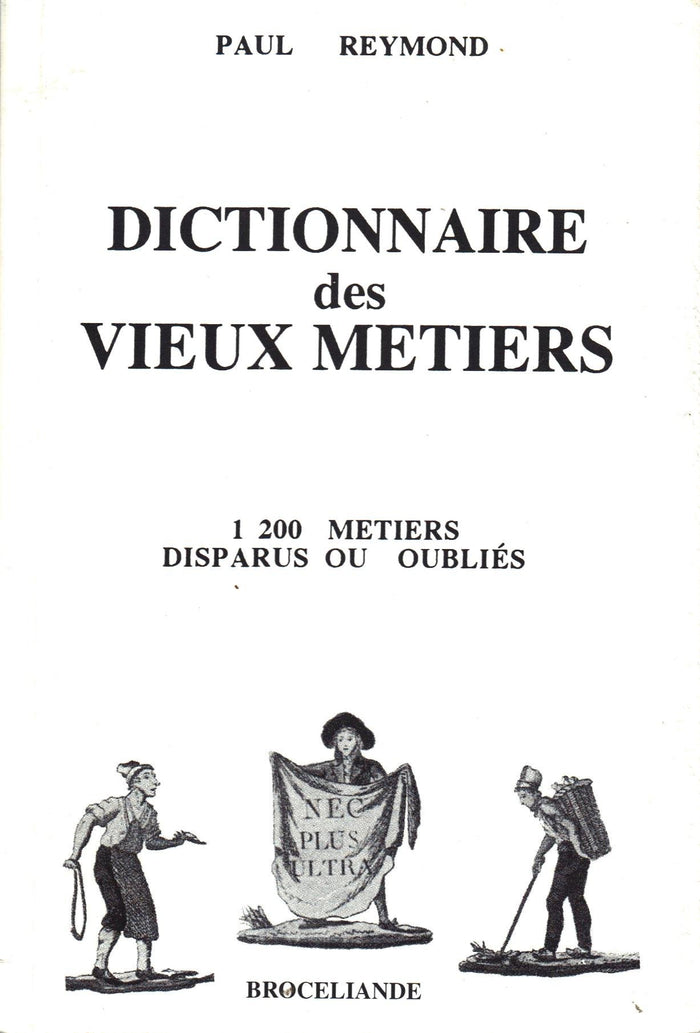 PAUL REYMOND

DICTIONNAIRE
des
VIEUX METIERS

1 200 METIERS
DISPARUS OU OUBLIÉS

NEC
PLUS
ULTRA

BROCELIANDE